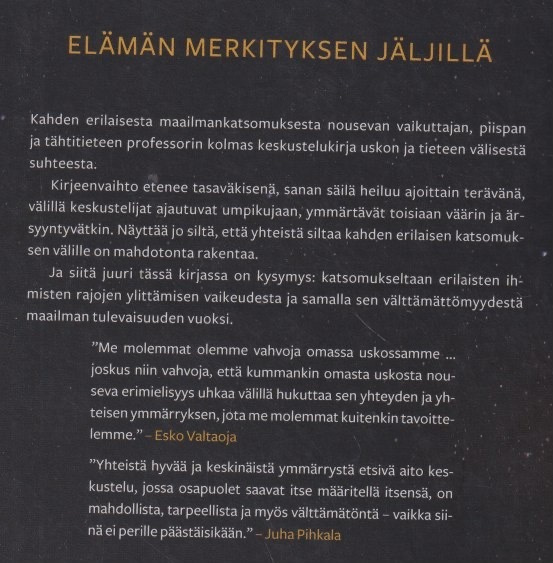 ELÄMÄN MERKITYKSEN JÄLJILLÄ

Kahden erilaisesta maailmankatsomuksesta nousevan vaikuttajan, piispan ja tähtitieteen professorin kolmas keskustelukirja uskon ja tieteen välisestä suhteesta.

Kirjeenvaihto etenee tasaväkisenä, sanan säilä heiluu ajoittain terävänä, välillä keskustelijat ajautuvat umpikujaan, ymmärtävät toisiaan väärin ja ärsyyntyvätkin. Näyttää jo siltä, että yhteistä siltaa kahden erilaisen katsomuksen välille on mahdotonta rakentaa.

Ja siitä juuri tässä kirjassa on kysymys: katsomukseltaan erilaisten ihmisten rajojen ylittämisen vaikeudesta ja samalla sen välttämättömyydestä maailman tulevaisuuden vuoksi.

”Me molemmat olemme vahvoja omassa uskossamme ... joskus niin vahvoja, että kummankin omasta uskosta nouseva erimielisyys uhkaa välillä hukuttaa sen yhteyden ja yhteisen ymmärryksen, jota me molemmat kuitenkin tavoittelemme.” – Esko Valtaoja

”Yhteistä hyvää ja keskinäistä ymmärrystä etsivä aito keskustelu, jossa osapuolet saavat itse määritellä itsensä, on mahdollista, tarpeellista ja myös välttämätöntä – vaikka siinä ei perille päästäisikään.” – Juha Pihkala